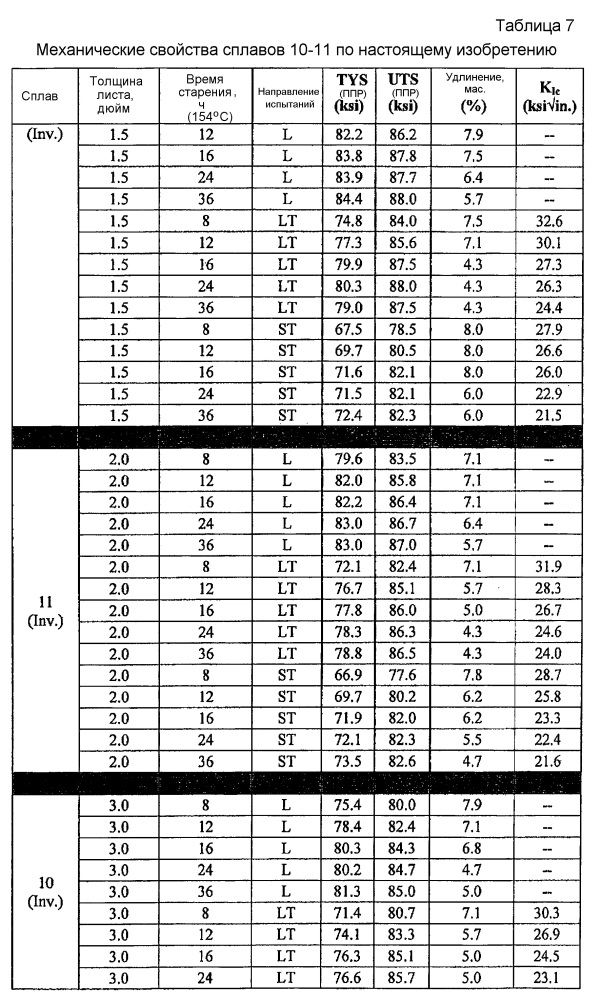 Таблица 7

Механические свойства сплавов 10-11 по настоящему изобретению

| Сплав | Толщина листа, дюйм | Время старения, ч (154°C) | Направление испытаний | TYS (ППР) (ksi) | UTS (ППР) (ksi) | Удлинение, мас. (%) | $K_{Ic}$ (ksi√in.) |
|---|---|---|---|---|---|---|---|
| (Inv.) | 1.5 | 12 | L | 82.2 | 86.2 | 7.9 | -- |
| | 1.5 | 16 | L | 83.8 | 87.8 | 7.5 | -- |
| | 1.5 | 24 | L | 83.9 | 87.7 | 6.4 | -- |
| | 1.5 | 36 | L | 84.4 | 88.0 | 5.7 | -- |
| | 1.5 | 8 | LT | 74.8 | 84.0 | 7.5 | 32.6 |
| | 1.5 | 12 | LT | 77.3 | 85.6 | 7.1 | 30.1 |
| | 1.5 | 16 | LT | 79.9 | 87.5 | 4.3 | 27.3 |
| | 1.5 | 24 | LT | 80.3 | 88.0 | 4.3 | 26.3 |
| | 1.5 | 36 | LT | 79.0 | 87.5 | 4.3 | 24.4 |
| | 1.5 | 8 | ST | 67.5 | 78.5 | 8.0 | 27.9 |
| | 1.5 | 12 | ST | 69.7 | 80.5 | 8.0 | 26.6 |
| | 1.5 | 16 | ST | 71.6 | 82.1 | 8.0 | 26.0 |
| | 1.5 | 24 | ST | 71.5 | 82.1 | 6.0 | 22.9 |
| | 1.5 | 36 | ST | 72.4 | 82.3 | 6.0 | 21.5 |
| 11 (Inv.) | 2.0 | 8 | L | 79.6 | 83.5 | 7.1 | -- |
| | 2.0 | 12 | L | 82.0 | 85.8 | 7.1 | -- |
| | 2.0 | 16 | L | 82.2 | 86.4 | 7.1 | -- |
| | 2.0 | 24 | L | 83.0 | 86.7 | 6.4 | -- |
| | 2.0 | 36 | L | 83.0 | 87.0 | 5.7 | -- |
| | 2.0 | 8 | LT | 72.1 | 82.4 | 7.1 | 31.9 |
| | 2.0 | 12 | LT | 76.7 | 85.1 | 5.7 | 28.3 |
| | 2.0 | 16 | LT | 77.8 | 86.0 | 5.0 | 26.7 |
| | 2.0 | 24 | LT | 78.3 | 86.3 | 4.3 | 24.6 |
| | 2.0 | 36 | LT | 78.8 | 86.5 | 4.3 | 24.0 |
| | 2.0 | 8 | ST | 66.9 | 77.6 | 7.8 | 28.7 |
| | 2.0 | 12 | ST | 69.7 | 80.2 | 6.2 | 25.8 |
| | 2.0 | 16 | ST | 71.9 | 82.0 | 6.2 | 23.3 |
| | 2.0 | 24 | ST | 72.1 | 82.3 | 5.5 | 22.4 |
| | 2.0 | 36 | ST | 73.5 | 82.6 | 4.7 | 21.6 |
| 10 (Inv.) | 3.0 | 8 | L | 75.4 | 80.0 | 7.9 | -- |
| | 3.0 | 12 | L | 78.4 | 82.4 | 7.1 | -- |
| | 3.0 | 16 | L | 80.3 | 84.3 | 6.8 | -- |
| | 3.0 | 24 | L | 80.2 | 84.7 | 4.7 | -- |
| | 3.0 | 36 | L | 81.3 | 85.0 | 5.0 | -- |
| | 3.0 | 8 | LT | 71.4 | 80.7 | 7.1 | 30.3 |
| | 3.0 | 12 | LT | 74.1 | 83.3 | 5.7 | 26.9 |
| | 3.0 | 16 | LT | 76.3 | 85.1 | 5.0 | 24.5 |
| | 3.0 | 24 | LT | 76.6 | 85.7 | 5.0 | 23.1 |